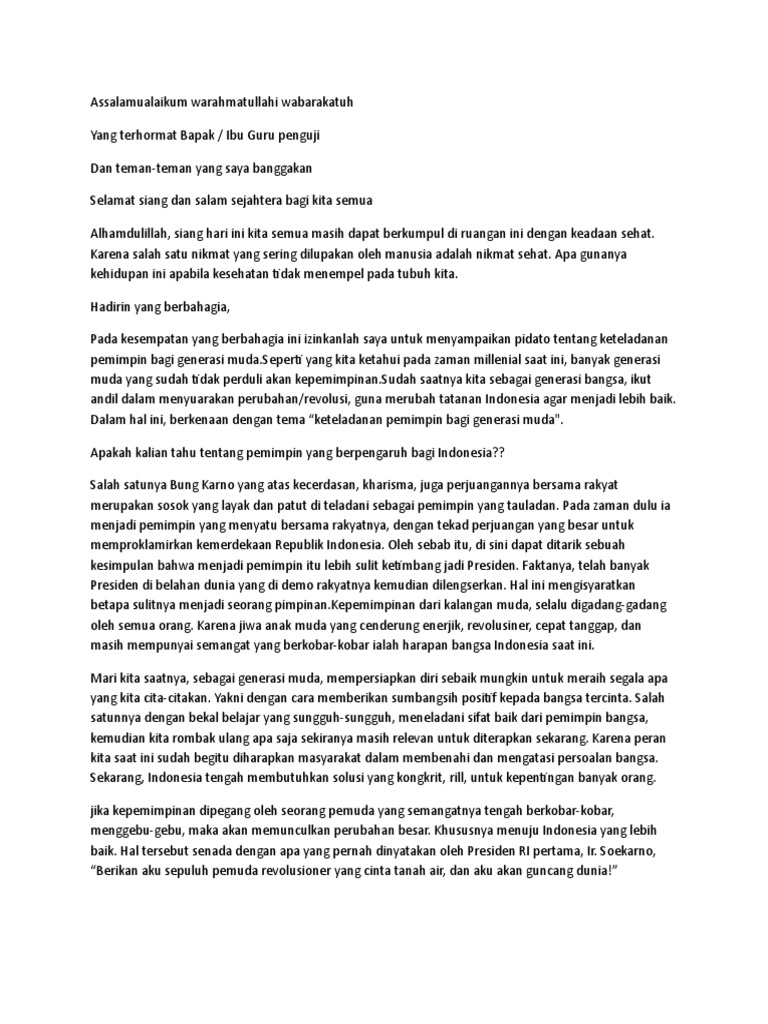 Assalamualaikum warahmatullahi wabarakatuh

Yang terhormat Bapak / Ibu Guru penguji

Dan teman-teman yang saya banggakan

Selamat siang dan salam sejahtera bagi kita semua

Alhamdulillah, siang hari ini kita semua masih dapat berkumpul di ruangan ini dengan keadaan sehat. Karena salah satu nikmat yang sering dilupakan oleh manusia adalah nikmat sehat. Apa gunanya kehidupan ini apabila kesehatan tidak menempel pada tubuh kita.

Hadirin yang berbahagia,

Pada kesempatan yang berbahagia ini izinkanlah saya untuk menyampaikan pidato tentang keteladanan pemimpin bagi generasi muda.Seperti yang kita ketahui pada zaman millenial saat ini, banyak generasi muda yang sudah tidak perduli akan kepemimpinan.Sudah saatnya kita sebagai generasi bangsa, ikut andil dalam menyuarakan perubahan/revolusi, guna merubah tatanan Indonesia agar menjadi lebih baik. Dalam hal ini, berkenaan dengan tema "keteladanan pemimpin bagi generasi muda".

Apakah kalian tahu tentang pemimpin yang berpengaruh bagi Indonesia??

Salah satunya Bung Karno yang atas kecerdasan, kharisma, juga perjuangannya bersama rakyat merupakan sosok yang layak dan patut di teladani sebagai pemimpin yang tauladan. Pada zaman dulu ia menjadi pemimpin yang menyatu bersama rakyatnya, dengan tekad perjuangan yang besar untuk memproklamirkan kemerdekaan Republik Indonesia. Oleh sebab itu, di sini dapat ditarik sebuah kesimpulan bahwa menjadi pemimpin itu lebih sulit ketimbang jadi Presiden. Faktanya, telah banyak Presiden di belahan dunia yang di demo rakyatnya kemudian dilengserkan. Hal ini mengisyaratkan betapa sulitnya menjadi seorang pimpinan.Kepemimpinan dari kalangan muda, selalu digadang-gadang oleh semua orang. Karena jiwa anak muda yang cenderung enerjik, revolusiner, cepat tanggap, dan masih mempunyai semangat yang berkobar-kobar ialah harapan bangsa Indonesia saat ini.

Mari kita saatnya, sebagai generasi muda, mempersiapkan diri sebaik mungkin untuk meraih segala apa yang kita cita-citakan. Yakni dengan cara memberikan sumbangsih positif kepada bangsa tercinta. Salah satunnya dengan bekal belajar yang sungguh-sungguh, meneladani sifat baik dari pemimpin bangsa, kemudian kita rombak ulang apa saja sekiranya masih relevan untuk diterapkan sekarang. Karena peran kita saat ini sudah begitu diharapkan masyarakat dalam membenahi dan mengatasi persoalan bangsa. Sekarang, Indonesia tengah membutuhkan solusi yang kongkrit, rill, untuk kepentingan banyak orang.

jika kepemimpinan dipegang oleh seorang pemuda yang semangatnya tengah berkobar-kobar, menggebu-gebu, maka akan memunculkan perubahan besar. Khususnya menuju Indonesia yang lebih baik. Hal tersebut senada dengan apa yang pernah dinyatakan oleh Presiden RI pertama, Ir. Soekarno, "Berikan aku sepuluh pemuda revolusioner yang cinta tanah air, dan aku akan guncang dunia!"